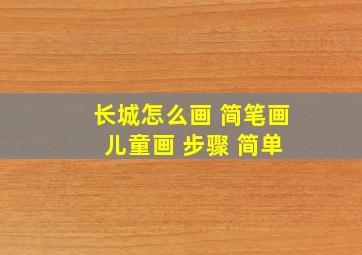 长城怎么画 简笔画
儿童画 步骤 简单